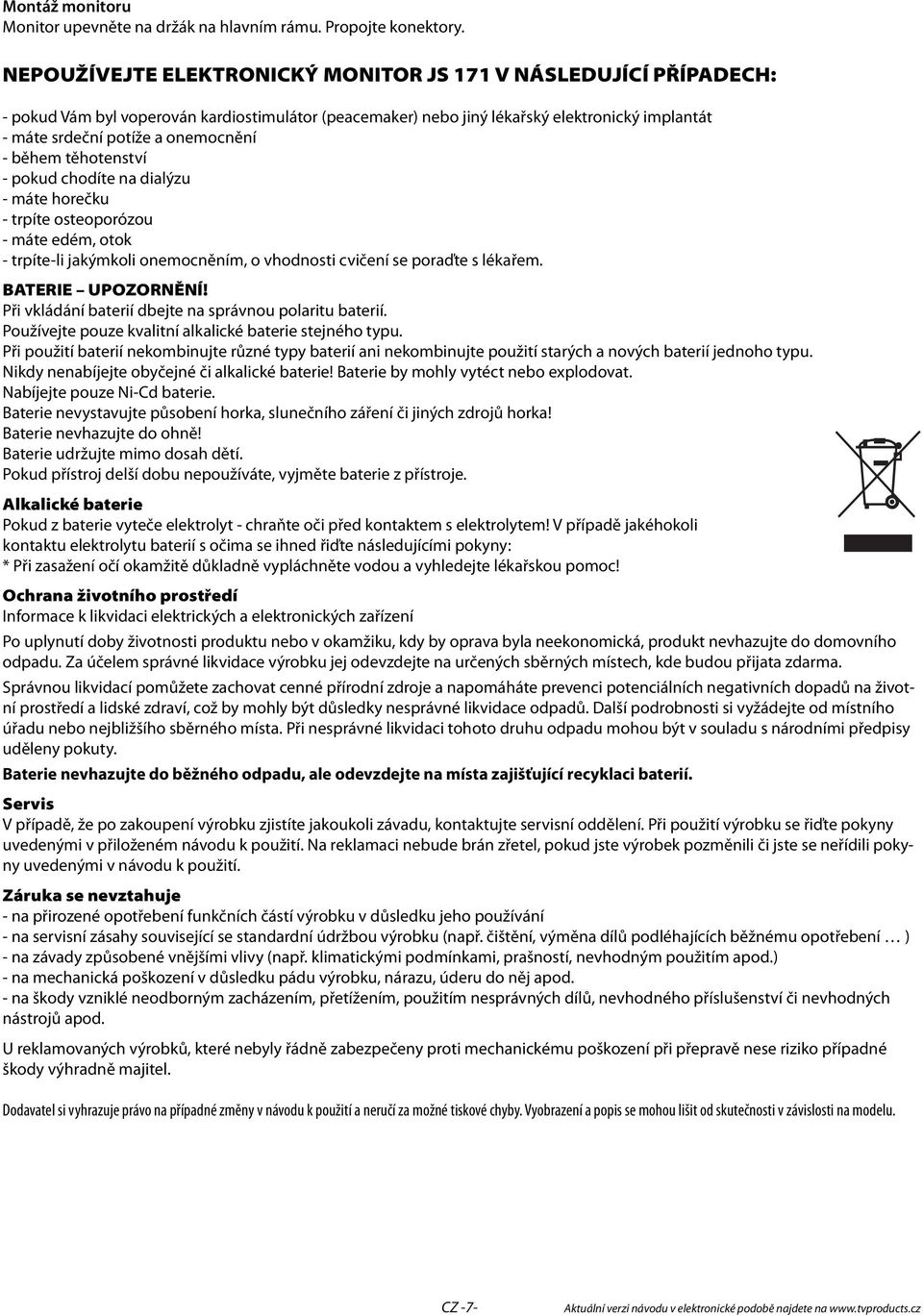 Montáž monitoru
Monitor upevněte na držák na hlavním rámu. Propojte konektory.

NEPOUŽÍVEJTE ELEKTRONICKÝ MONITOR JS 171 V NÁSLEDUJÍCÍ PŘÍPADECH:

- pokud Vám byl voperován kardiostimulátor (peacemaker) nebo jiný lékařský elektronický implantát
- máte srdeční potíže a onemocnění
- během těhotenství
- pokud chodíte na dialýzu
- máte horečku
- trpíte osteoporózou
- máte edém, otok
- trpíte-li jakýmkoli onemocněním, o vhodnosti cvičení se poraďte s lékařem.

BATERIE – UPOZORNĚNÍ!
Při vkládání baterií dbejte na správnou polaritu baterií.
Používejte pouze kvalitní alkalické baterie stejného typu.
Při použití baterií nekombinujte různé typy baterií ani nekombinujte použití starých a nových baterií jednoho typu.
Nikdy nenabíjejte obyčejné či alkalické baterie! Baterie by mohly vytéct nebo explodovat.
Nabíjejte pouze Ni-Cd baterie.
Baterie nevystavujte působení horka, slunečního záření či jiných zdrojů horka!
Baterie nevhazujte do ohně!
Baterie udržujte mimo dosah dětí.
Pokud přístroj delší dobu nepoužíváte, vyjměte baterie z přístroje.

Alkalické baterie
Pokud z baterie vyteče elektrolyt - chraňte oči před kontaktem s elektrolytem! V případě jakéhokoli kontaktu elektrolytu baterií s očima se ihned řiďte následujícími pokyny:
* Při zasažení očí okamžitě důkladně vypláchněte vodou a vyhledejte lékařskou pomoc!

Ochrana životního prostředí
Informace k likvidaci elektrických a elektronických zařízení

Po uplynutí doby životnosti produktu nebo v okamžiku, kdy by oprava byla neekonomická, produkt nevhazujte do domovního odpadu. Za účelem správné likvidace výrobku jej odevzdejte na určených sběrných místech, kde budou přijata zdarma.

Správnou likvidací pomůžete zachovat cenné přírodní zdroje a napomáháte prevenci potenciálních negativních dopadů na životní prostředí a lidské zdraví, což by mohly být důsledky nesprávné likvidace odpadů. Další podrobnosti si vyžádejte od místního úřadu nebo nejbližšího sběrného místa. Při nesprávné likvidaci tohoto druhu odpadu mohou být v souladu s národními předpisy uděleny pokuty.

Baterie nevhazujte do běžného odpadu, ale odevzdejte na místa zajišťující recyklaci baterií.

Servis
V případě, že po zakoupení výrobku zjistíte jakoukoli závadu, kontaktujte servisní oddělení. Při použití výrobku se řiďte pokyny uvedenými v přiloženém návodu k použití. Na reklamaci nebude brán zřetel, pokud jste výrobek pozměnili či jste se neřídili pokyny uvedenými v návodu k použití.

Záruka se nevztahuje
- na přirozené opotřebení funkčních částí výrobku v důsledku jeho používání
- na servisní zásahy související se standardní údržbou výrobku (např. čištění, výměna dílů podléhajících běžnému opotřebení … )
- na závady způsobené vnějšími vlivy (např. klimatickými podmínkami, prašností, nevhodným použitím apod.)
- na mechanická poškození v důsledku pádu výrobku, nárazu, úderu do něj apod.
- na škody vzniklé neodborným zacházením, přetížením, použitím nesprávných dílů, nevhodného příslušenství či nevhodných nástrojů apod.

U reklamovaných výrobků, které nebyly řádně zabezpečeny proti mechanickému poškození při přepravě nese riziko případné škody výhradně majitel.

Dodavatel si vyhrazuje právo na případné změny v návodu k použití a neručí za možné tiskové chyby. Vyobrazení a popis se mohou lišit od skutečnosti v závislosti na modelu.

CZ -7-
Aktuální verzi návodu v elektronické podobě najdete na www.tvproducts.cz